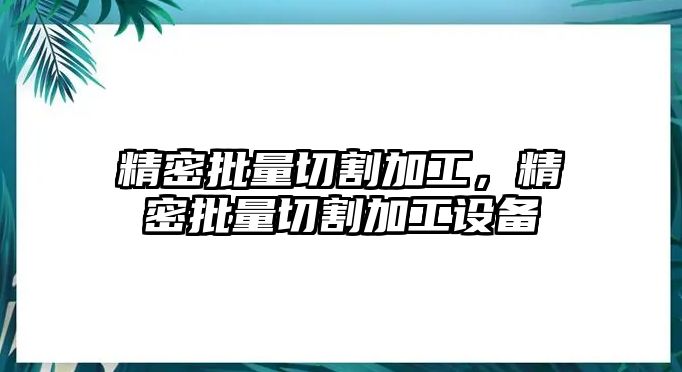 精密批量切割加工，精密批量切割加工设备